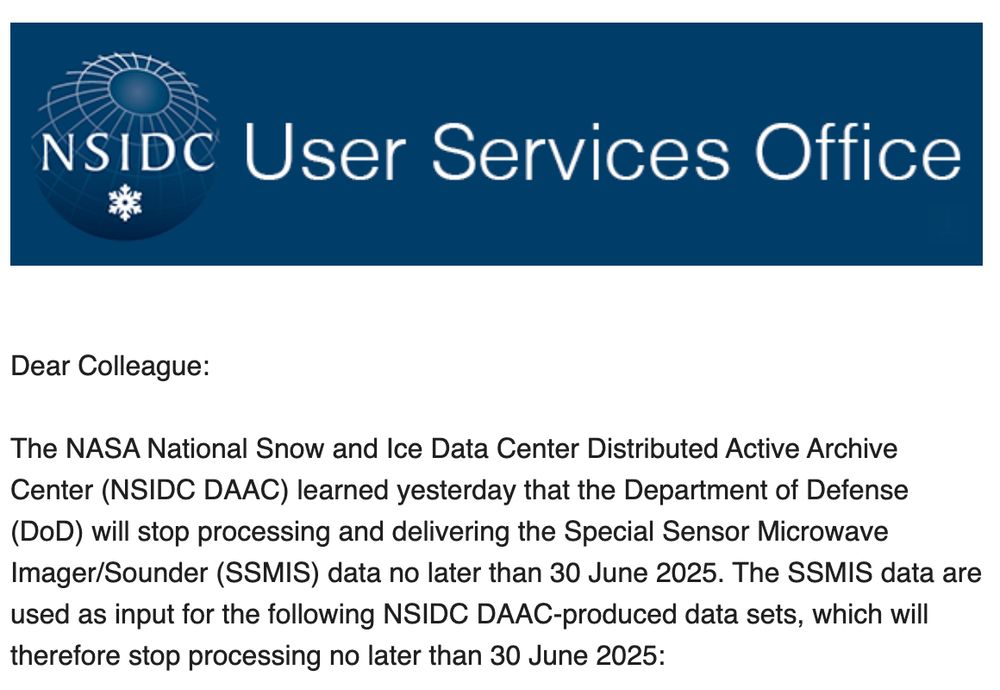 NSIDC User Services Office

Dear Colleague:

The NASA National Snow and Ice Data Center Distributed Active Archive Center (NSIDC DAAC) learned yesterday that the Department of Defense (DoD) will stop processing and delivering the Special Sensor Microwave Imager/Sounder (SSMIS) data no later than 30 June 2025. The SSMIS data are used as input for the following NSIDC DAAC-produced data sets, which will therefore stop processing no later than 30 June 2025: